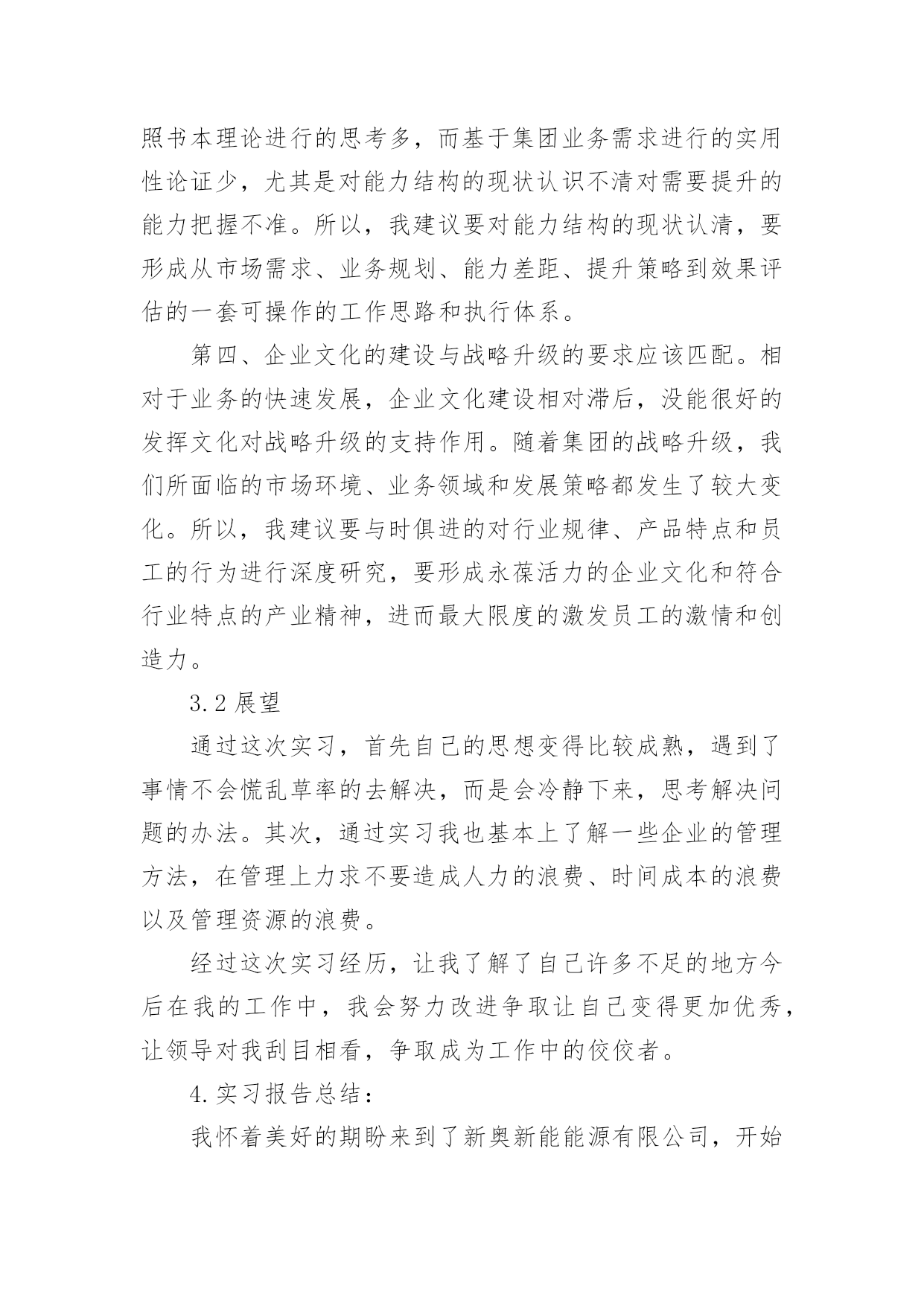 照书本理论进行的思考多，而基于集团业务需求进行的实用性论证少，尤其是对能力结构的现状认识不清对需要提升的能力把握不准。所以，我建议要对能力结构的现状认清，要形成从市场需求、业务规划、能力差距、提升策略到效果评估的一套可操作的工作思路和执行体系。

第四、企业文化的建设与战略升级的要求应该匹配。相对于业务的快速发展，企业文化建设相对滞后，没能很好的发挥文化对战略升级的支持作用。随着集团的战略升级，我们所面临的市场环境、业务领域和发展策略都发生了较大变化。所以，我建议要与时俱进的对行业规律、产品特点和员工的行为进行深度研究，要形成永葆活力的企业文化和符合行业特点的产业精神，进而最大限度的激发员工的激情和创造力。

3.2 展望

通过这次实习，首先自己的思想变得比较成熟，遇到了事情不会慌乱草率的去解决，而是会冷静下来，思考解决问题的办法。其次，通过实习我也基本上了解一些企业的管理方法，在管理上力求不要造成人力的浪费、时间成本的浪费以及管理资源的浪费。

经过这次实习经历，让我了解了自己许多不足的地方今后在我的工作中，我会努力改进争取让自己变得更加优秀，让领导对我刮目相看，争取成为工作中的佼佼者。

4.实习报告总结：

我怀着美好的期盼来到了新奥新能能源有限公司，开始